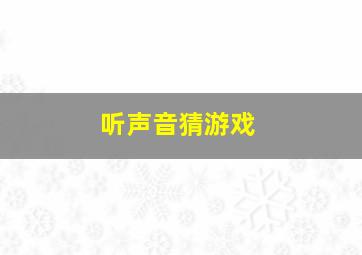 听声音猜游戏